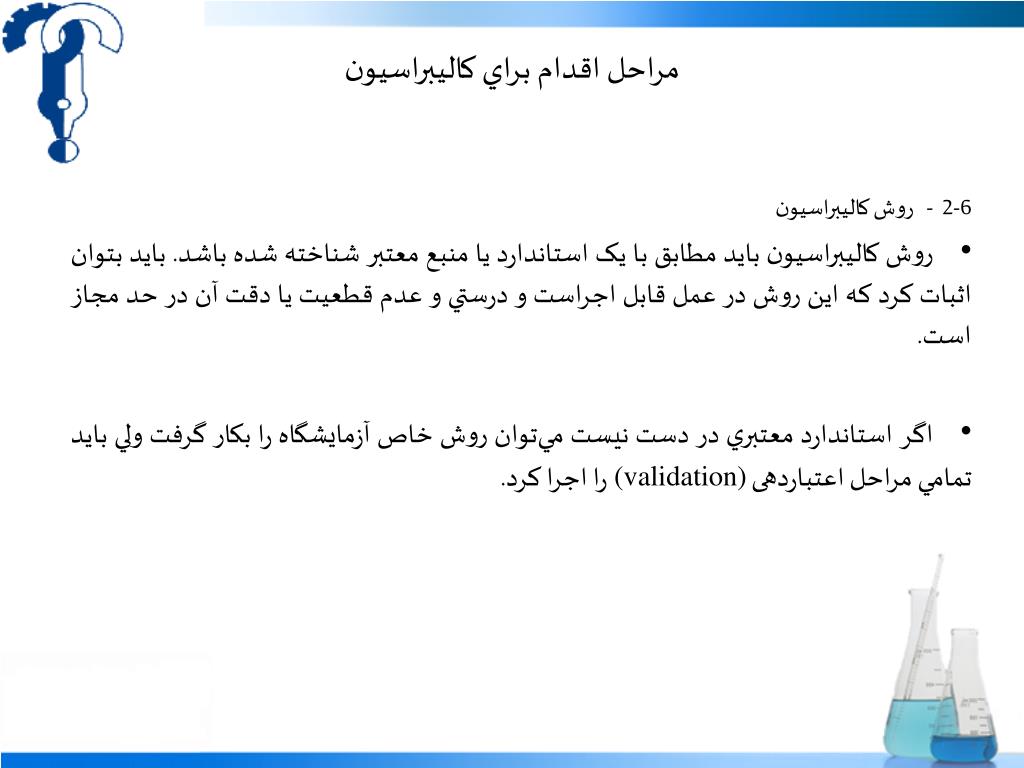 مراحل اقدام براي كاليبراسيون

2-6 - روش كاليبراسيون

• روش كاليبراسيون بايد مطابق با يک استاندارد يا منبع معتبر شناخته شده باشد. بايد بتوان اثبات كرد كه اين روش در عمل قابل اجراست و درستي و عدم قطعيت يا دقت آن در حد مجاز است.

• اگر استاندارد معتبري در دست نيست مي‌توان روش خاص آزمايشگاه را بكار گرفت ولي بايد تمامي مراحل اعتباردهی (validation) را اجرا كرد.